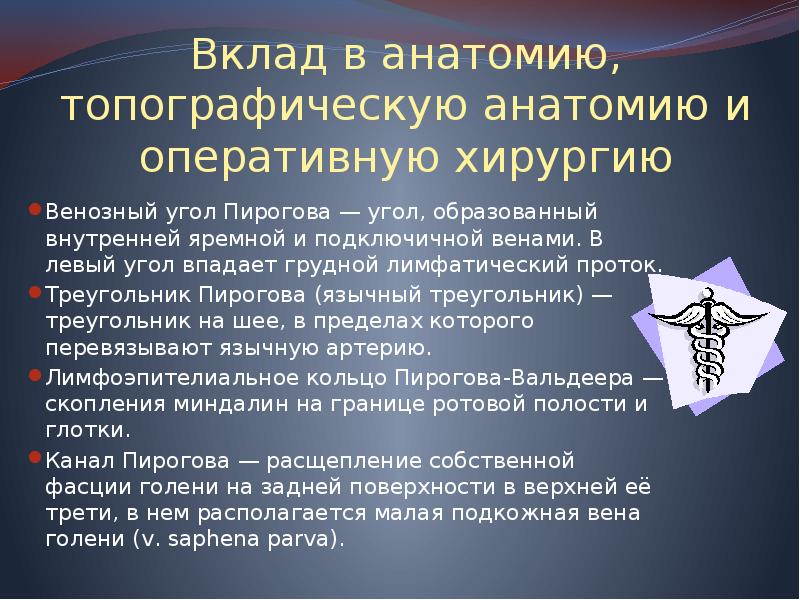 Вклад в анатомию, топографическую анатомию и оперативную хирургию

Венозный угол Пирогова — угол, образованный внутренней яремной и подключичной венами. В левый угол впадает грудной лимфатический проток.

Треугольник Пирогова (язычный треугольник) — треугольник на шее, в пределах которого перевязывают язычную артерию.

Лимфоэпителиальное кольцо Пирогова-Вальдеера — скопления миндалин на границе ротовой полости и глотки.

Канал Пирогова — расщепление собственной фасции голени на задней поверхности в верхней её трети, в нем располагается малая подкожная вена голени (v. saphena parva).